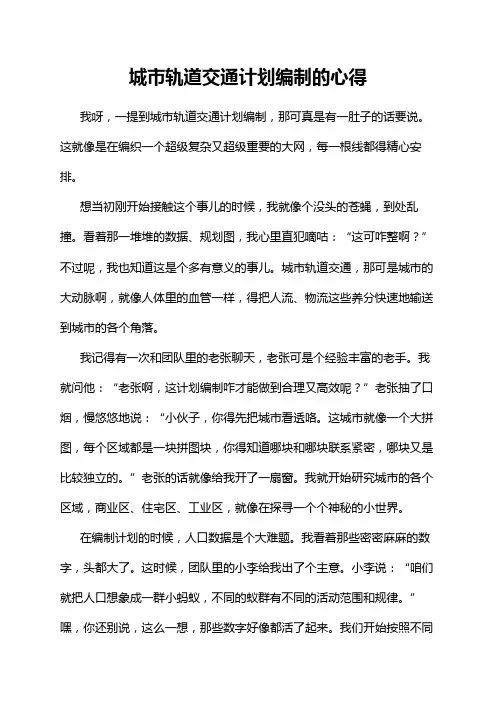 城市轨道交通计划编制的心得

我呀，一提到城市轨道交通计划编制，那可真是有一肚子的话要说。这就像是在编织一个超级复杂又超级重要的大网，每一根线都得精心安排。

想当初刚开始接触这个事儿的时候，我就像个没头的苍蝇，到处乱撞。看着那一堆堆的数据、规划图，我心里直犯嘀咕：“这可咋整啊？”不过呢，我也知道这是个多有意义的事儿。城市轨道交通，那可是城市的大动脉啊，就像人体里的血管一样，得把人流、物流这些养分快速地输送到城市的各个角落。

我记得有一次和团队里的老张聊天，老张可是个经验丰富的老手。我就问他：“老张啊，这计划编制咋才能做到合理又高效呢？”老张抽了口烟，慢悠悠地说：“小伙子，你得先把城市看透咯。这城市就像一个大拼图，每个区域都是一块拼图块，你得知道哪块和哪块联系紧密，哪块又是比较独立的。”老张的话就像给我开了一扇窗。我就开始研究城市的各个区域，商业区、住宅区、工业区，就像在探寻一个个神秘的小世界。

在编制计划的时候，人口数据是个大难题。我看着那些密密麻麻的数字，头都大了。这时候，团队里的小李给我出了个主意。小李说：“咱们就把人口想象成一群小蚂蚁，不同的蚁群有不同的活动范围和规律。”嘿，你还别说，这么一想，那些数字好像都活了起来。我们开始按照不同